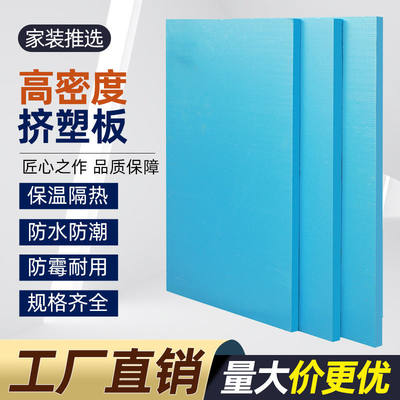 家装推选

高密度
挤塑板

匠心之作 品质保障

保温隔热

防水防潮

防霉耐用

规格齐全

工厂直销

量大价更优